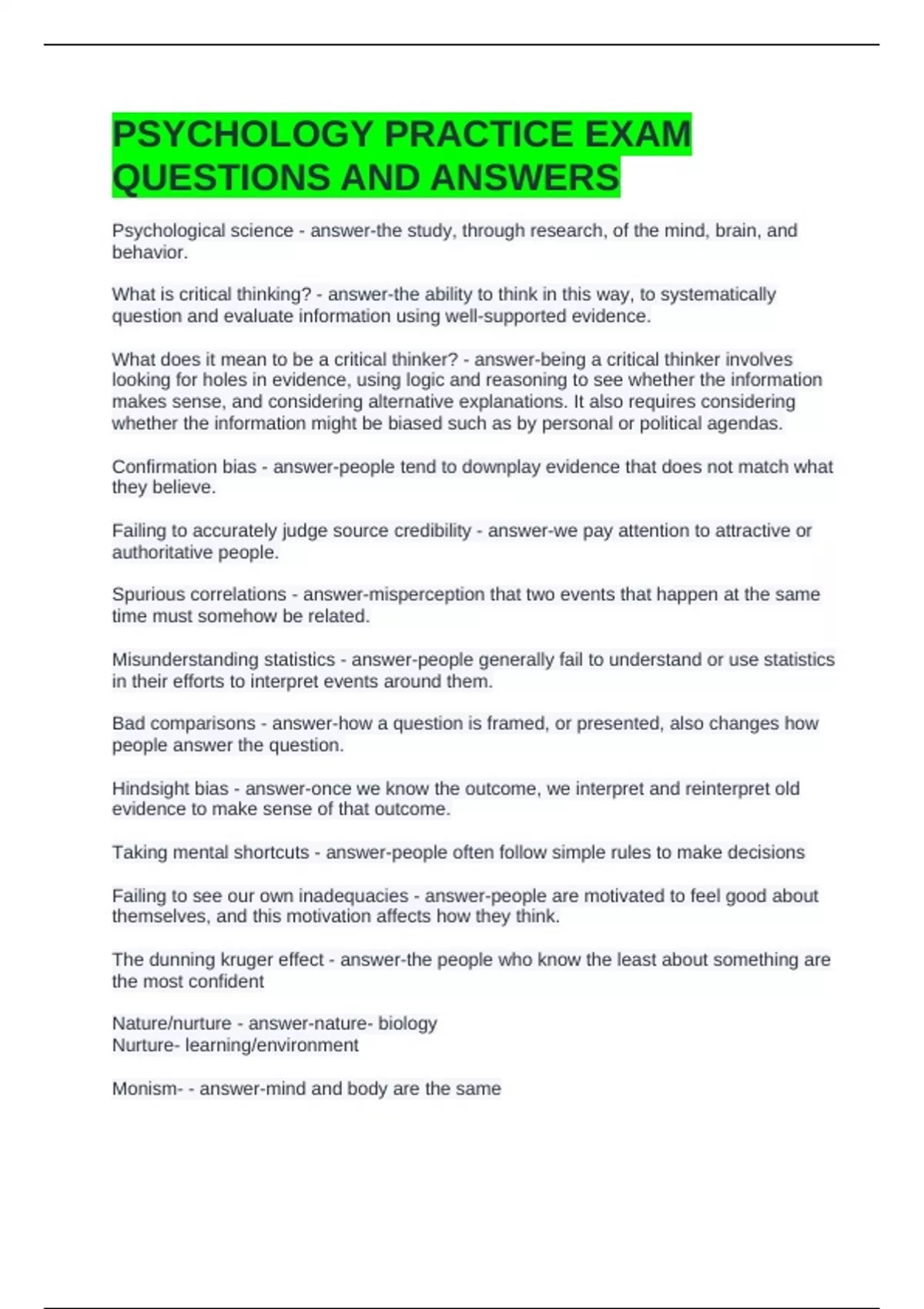 PSYCHOLOGY PRACTICE EXAM QUESTIONS AND ANSWERS

Psychological science - answer-the study, through research, of the mind, brain, and behavior.

What is critical thinking? - answer-the ability to think in this way, to systematically question and evaluate information using well-supported evidence.

What does it mean to be a critical thinker? - answer-being a critical thinker involves looking for holes in evidence, using logic and reasoning to see whether the information makes sense, and considering alternative explanations. It also requires considering whether the information might be biased such as by personal or political agendas.

Confirmation bias - answer-people tend to downplay evidence that does not match what they believe.

Failing to accurately judge source credibility - answer-we pay attention to attractive or authoritative people.

Spurious correlations - answer-misperception that two events that happen at the same time must somehow be related.

Misunderstanding statistics - answer-people generally fail to understand or use statistics in their efforts to interpret events around them.

Bad comparisons - answer-how a question is framed, or presented, also changes how people answer the question.

Hindsight bias - answer-once we know the outcome, we interpret and reinterpret old evidence to make sense of that outcome.

Taking mental shortcuts - answer-people often follow simple rules to make decisions

Failing to see our own inadequacies - answer-people are motivated to feel good about themselves, and this motivation affects how they think.

The dunning kruger effect - answer-the people who know the least about something are the most confident

Nature/nurture - answer-nature- biology
Nurture- learning/environment

Monism- - answer-mind and body are the same